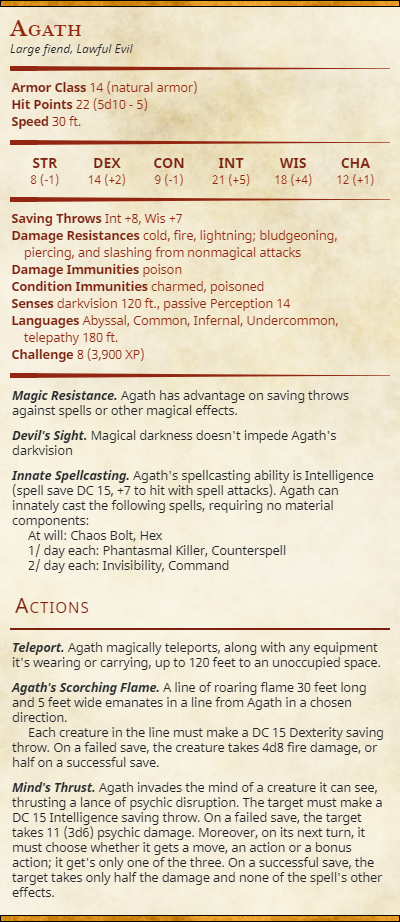 Agath
Large fiend, Lawful Evil

Armor Class 14 (natural armor)
Hit Points 22 (5d10 - 5)
Speed 30 ft.

| STR | DEX | CON | INT | WIS | CHA |
|---|---|---|---|---|---|
| 8 (-1) | 14 (+2) | 9 (-1) | 21 (+5) | 18 (+4) | 12 (+1) |

Saving Throws Int +8, Wis +7
Damage Resistances cold, fire, lightning; bludgeoning, piercing, and slashing from nonmagical attacks
Damage Immunities poison
Condition Immunities charmed, poisoned
Senses darkvision 120 ft., passive Perception 14
Languages Abyssal, Common, Infernal, Undercommon, telepathy 180 ft.
Challenge 8 (3,900 XP)

Magic Resistance. Agath has advantage on saving throws against spells or other magical effects.

Devil's Sight. Magical darkness doesn't impede Agath's darkvision

Innate Spellcasting. Agath's spellcasting ability is Intelligence (spell save DC 15, +7 to hit with spell attacks). Agath can innately cast the following spells, requiring no material components:
At will: Chaos Bolt, Hex
1/ day each: Phantasmal Killer, Counterspell
2/ day each: Invisibility, Command

Actions

Teleport. Agath magically teleports, along with any equipment it's wearing or carrying, up to 120 feet to an unoccupied space.

Agath's Scorching Flame. A line of roaring flame 30 feet long and 5 feet wide emanates in a line from Agath in a chosen direction.

Each creature in the line must make a DC 15 Dexterity saving throw. On a failed save, the creature takes 4d8 fire damage, or half on a successful save.

Mind's Thrust. Agath invades the mind of a creature it can see, thrusting a lance of psychic disruption. The target must make a DC 15 Intelligence saving throw. On a failed save, the target takes 11 (3d6) psychic damage. Moreover, on its next turn, it must choose whether it gets a move, an action or a bonus action; it get's only one of the three. On a successful save, the target takes only half the damage and none of the spell's other effects.